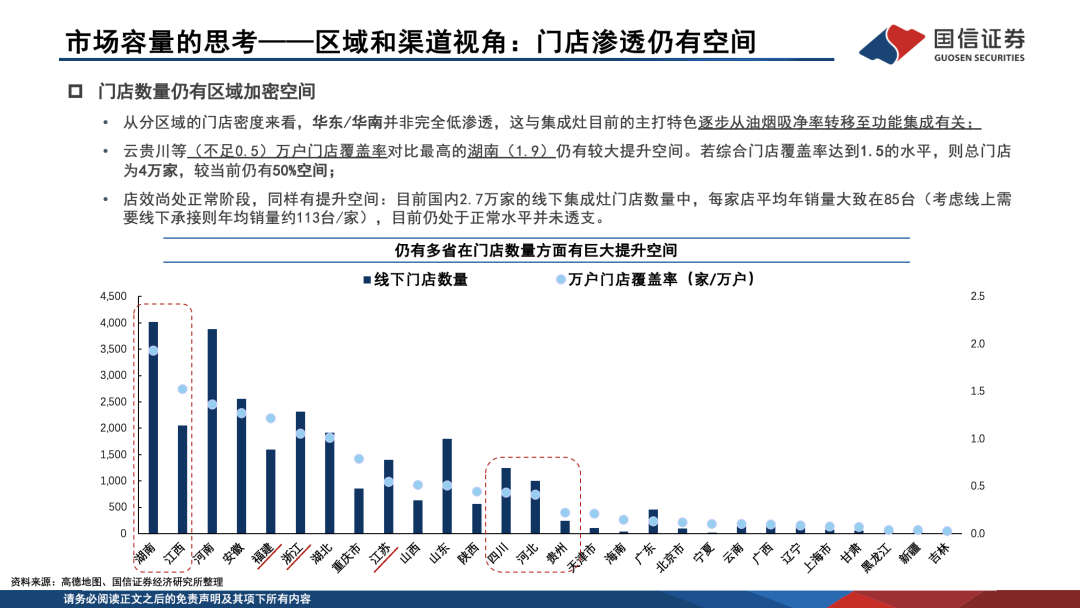 市场容量的思考——区域和渠道视角：门店渗透仍有空间

国信证券
GUOSEN SECURITIES

门店数量仍有区域加密空间

• 从分区域的门店密度来看，华东/华南并非完全低渗透，这与集成灶目前的主打特色逐步从油烟吸净率转移至功能集成有关；

• 云贵川等（不足0.5）万户门店覆盖率对比最高的湖南（1.9）仍有较大提升空间。若综合门店覆盖率达到1.5的水平，则总门店为4万家，较当前仍有50%空间；

• 店效尚处正常阶段，同样有提升空间：目前国内2.7万家的线下集成灶门店数量中，每家店平均年销量大致在85台（考虑线上需要线下承接则年均销量约113台/家），目前仍处于正常水平并未透支。

仍有多省在门店数量方面有巨大提升空间

线下门店数量　万户门店覆盖率（家/万户）

4,500
4,000
3,500
3,000
2,500
2,000
1,500
1,000
500
0

2.5
2.0
1.5
1.0
0.5
0.0

湖南 江西 河南 安徽 福建 浙江 湖北 重庆市 江苏 山西 山东 陕西 四川 河北 贵州 天津市 海南 广东 北京市 宁夏 云南 广西 辽宁 上海市 甘肃 黑龙江 新疆 吉林

资料来源：高德地图、国信证券经济研究所整理
请务必阅读正文之后的免责声明及其项下所有内容